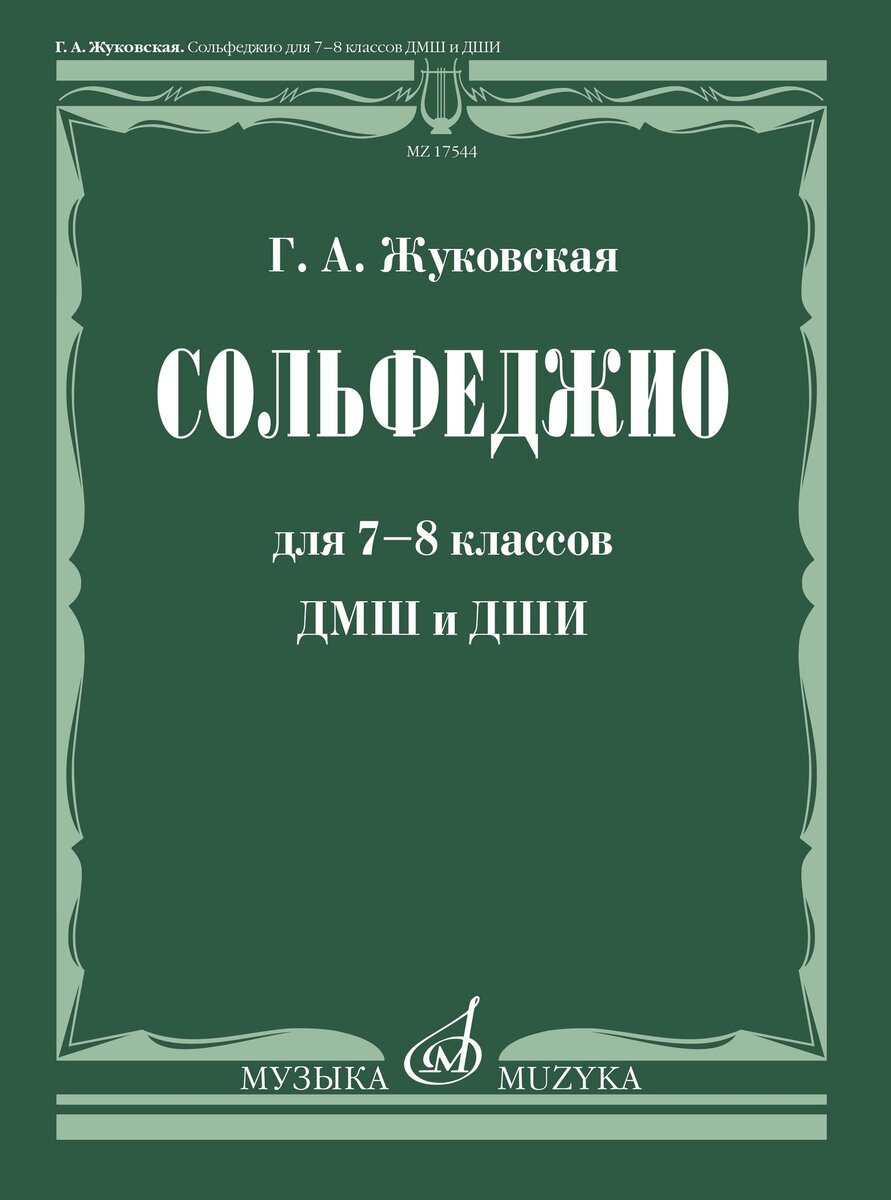 Г. А. Жуковская. Сольфеджио для 7–8 классов ДМШ и ДШИ

MZ 17544

Г. А. Жуковская

СОЛЬФЕДЖИО

для 7–8 классов

ДМШ и ДШИ

МУЗЫКА MUZYKA